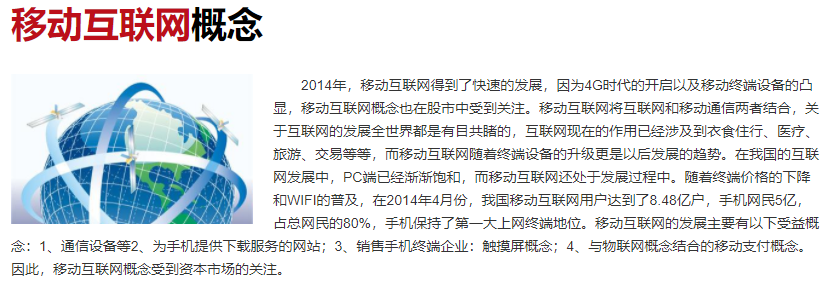 移动互联网概念

2014年，移动互联网得到了快速的发展，因为4G时代的开启以及移动终端设备的凸显，移动互联网概念也在股市中受到关注。移动互联网将互联网和移动通信两者结合，关于互联网的发展全世界都是有目共睹的，互联网现在的作用已经涉及到衣食住行、医疗、旅游、交易等等，而移动互联网随着终端设备的升级更是以后发展的趋势。在我国的互联网发展中，PC端已经渐渐饱和，而移动互联网还处于发展过程中。随着终端价格的下降和WIFI的普及，在2014年4月份，我国移动互联网用户达到了8.48亿户，手机网民5亿，占总网民的80%，手机保持了第一大上网终端地位。移动互联网的发展主要有以下受益概念：1、通信设备等2、为手机提供下载服务的网站；3、销售手机终端企业：触摸屏概念；4、与物联网概念结合的移动支付概念。因此，移动互联网概念受到资本市场的关注。